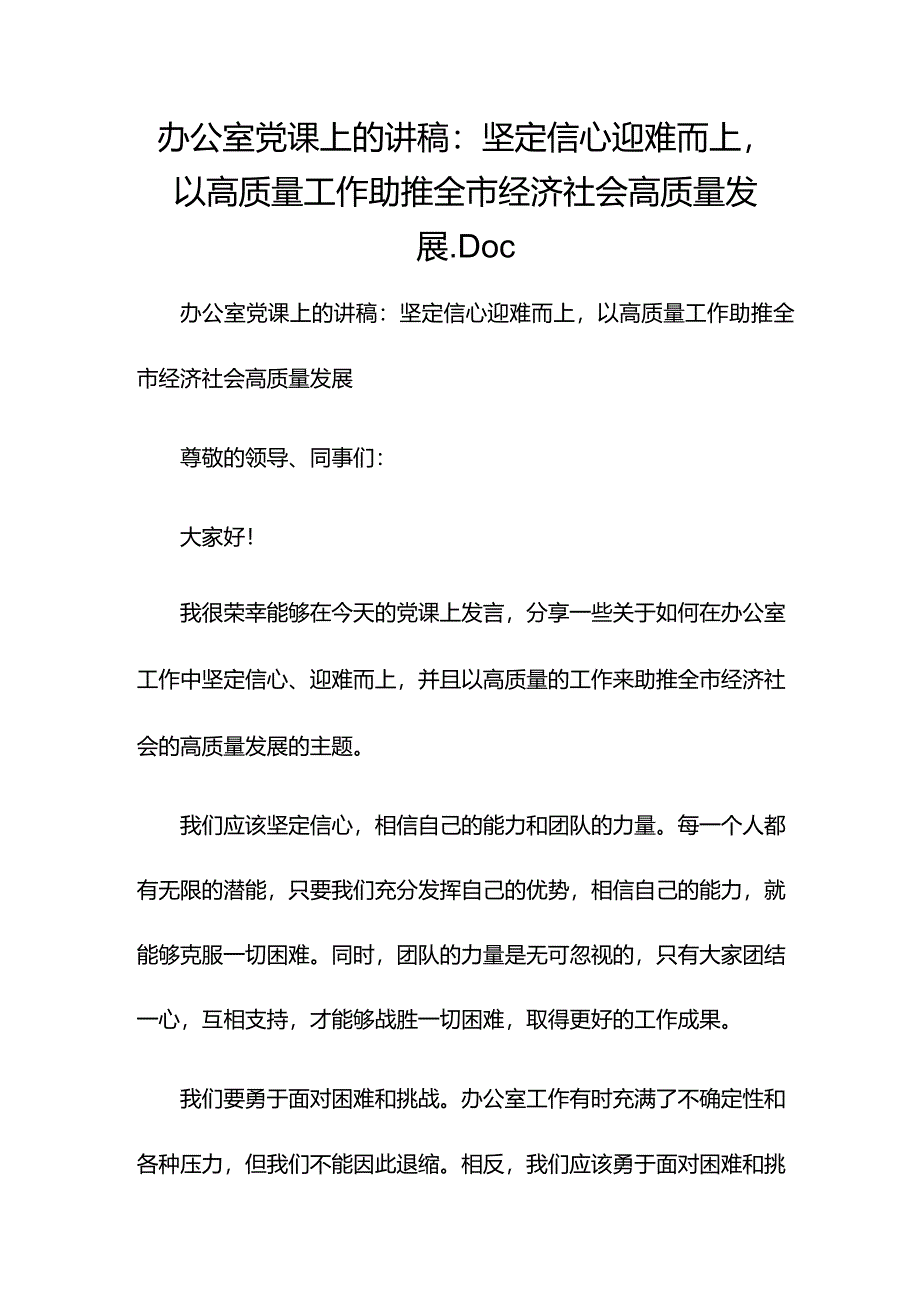 办公室党课上的讲稿：坚定信心迎难而上，以高质量工作助推全市经济社会高质量发展.Doc

办公室党课上的讲稿：坚定信心迎难而上，以高质量工作助推全市经济社会高质量发展

尊敬的领导、同事们：

大家好！

我很荣幸能够在今天的党课上发言，分享一些关于如何在办公室工作中坚定信心、迎难而上，并且以高质量的工作来助推全市经济社会的高质量发展的主题。

我们应该坚定信心，相信自己的能力和团队的力量。每一个人都有无限的潜能，只要我们充分发挥自己的优势，相信自己的能力，就能够克服一切困难。同时，团队的力量是无可忽视的，只有大家团结一心，互相支持，才能够战胜一切困难，取得更好的工作成果。

我们要勇于面对困难和挑战。办公室工作有时充满了不确定性和各种压力，但我们不能因此退缩。相反，我们应该勇于面对困难和挑